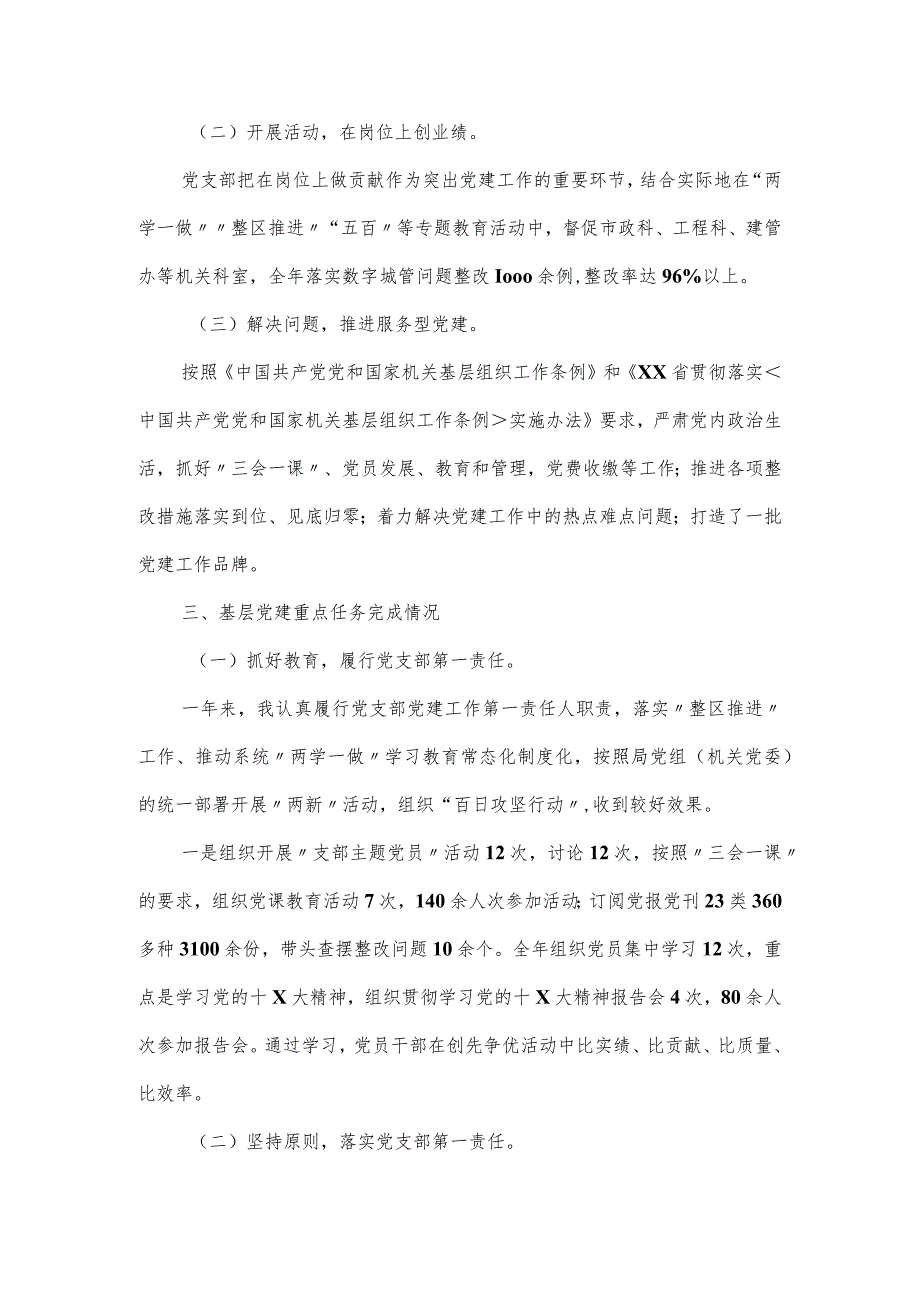 （二）开展活动，在岗位上创业绩。

党支部把在岗位上做贡献作为突出党建工作的重要环节，结合实际地在“两学一做〃〃整区推进〃“五百〃等专题教育活动中，督促市政科、工程科、建管办等机关科室，全年落实数字城管问题整改Iooo余例，整改率达96%以上。

（三）解决问题，推进服务型党建。

按照《中国共产党党和国家机关基层组织工作条例》和《XX省贯彻落实＜中国共产党党和国家机关基层组织工作条例＞实施办法》要求，严肃党内政治生活，抓好〃三会一课〃、党员发展、教育和管理，党费收缴等工作；推进各项整改措施落实到位、见底归零；着力解决党建工作中的热点难点问题；打造了一批党建工作品牌。

三、基层党建重点任务完成情况

（一）抓好教育，履行党支部第一责任。

一年来，我认真履行党支部党建工作第一责任人职责，落实〃整区推进〃工作、推动系统〃两学一做〃学习教育常态化制度化，按照局党组（机关党委）的统一部署开展〃两新〃活动，组织“百日攻坚行动〃，收到较好效果。

一是组织开展〃支部主题党员〃活动12次，讨论12次，按照〃三会一课〃的要求，组织党课教育活动7次，140余人次参加活动；订阅党报党刊23类360多种3100余份，带头查摆整改问题10余个。全年组织党员集中学习12次，重点是学习党的十X大精神，组织贯彻学习党的十X大精神报告会4次，80余人次参加报告会。通过学习，党员干部在创先争优活动中比实绩、比贡献、比质量、比效率。

（二）坚持原则，落实党支部第一责任。